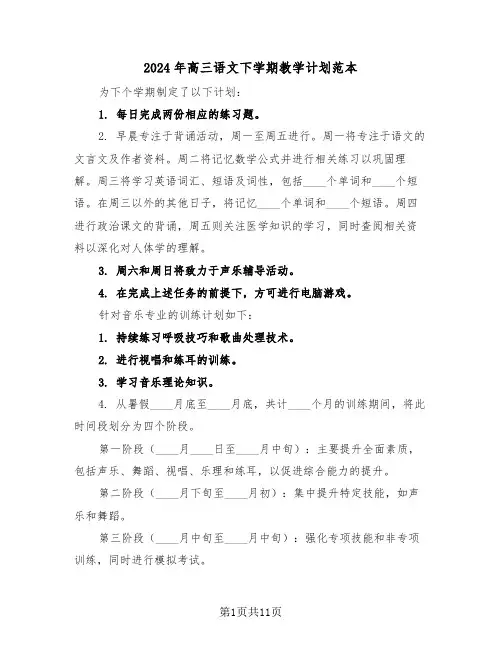 2024年高三语文下学期教学计划范本

为下个学期制定了以下计划：

1. 每日完成两份相应的练习题。

2. 早晨专注于背诵活动，周一至周五进行。周一将专注于语文的文言文及作者资料。周二将记忆数学公式并进行相关练习以巩固理解。周三将学习英语词汇、短语及词性，包括____个单词和____个短语。在周三以外的其他日子，将记忆____个单词和____个短语。周四进行政治课文的背诵，周五则关注医学知识的学习，同时查阅相关资料以深化对人体学的理解。

3. 周六和周日将致力于声乐辅导活动。

4. 在完成上述任务的前提下，方可进行电脑游戏。

针对音乐专业的训练计划如下：

1. 持续练习呼吸技巧和歌曲处理技术。

2. 进行视唱和练耳的训练。

3. 学习音乐理论知识。

4. 从暑假____月底至____月底，共计____个月的训练期间，将此时间段划分为四个阶段。

第一阶段（____月____日至____月中旬）：主要提升全面素质，包括声乐、舞蹈、视唱、乐理和练耳，以促进综合能力的提升。

第二阶段（____月下旬至____月初）：集中提升特定技能，如声乐和舞蹈。

第三阶段（____月中旬至____月中旬）：强化专项技能和非专项训练，同时进行模拟考试。

第1页共11页